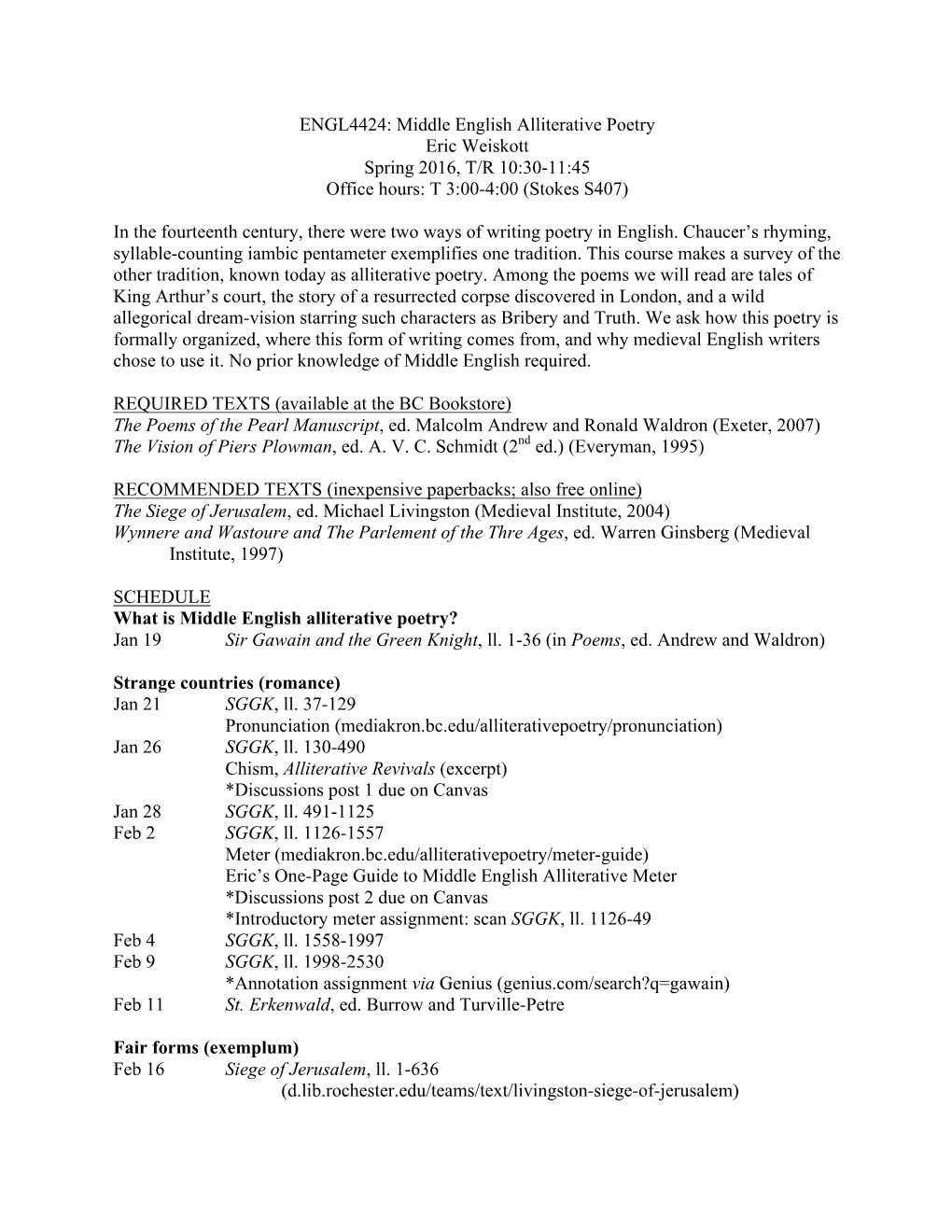 ENGL4424: Middle English Alliterative Poetry
Eric Weiskott
Spring 2016, T/R 10:30-11:45
Office hours: T 3:00-4:00 (Stokes S407)

In the fourteenth century, there were two ways of writing poetry in English. Chaucer's rhyming, syllable-counting iambic pentameter exemplifies one tradition. This course makes a survey of the other tradition, known today as alliterative poetry. Among the poems we will read are tales of King Arthur's court, the story of a resurrected corpse discovered in London, and a wild allegorical dream-vision starring such characters as Bribery and Truth. We ask how this poetry is formally organized, where this form of writing comes from, and why medieval English writers chose to use it. No prior knowledge of Middle English required.

REQUIRED TEXTS (available at the BC Bookstore)
The Poems of the Pearl Manuscript, ed. Malcolm Andrew and Ronald Waldron (Exeter, 2007)
The Vision of Piers Plowman, ed. A. V. C. Schmidt ($2^{nd}$ ed.) (Everyman, 1995)

RECOMMENDED TEXTS (inexpensive paperbacks; also free online)
The Siege of Jerusalem, ed. Michael Livingston (Medieval Institute, 2004)
Wynnere and Wastoure and The Parlement of the Thre Ages, ed. Warren Ginsberg (Medieval Institute, 1997)

SCHEDULE
What is Middle English alliterative poetry?
Jan 19 Sir Gawain and the Green Knight, ll. 1-36 (in Poems, ed. Andrew and Waldron)

Strange countries (romance)
Jan 21 SGGK, ll. 37-129
Pronunciation (mediakron.bc.edu/alliterativepoetry/pronunciation)
Jan 26 SGGK, ll. 130-490
Chism, Alliterative Revivals (excerpt)
*Discussions post 1 due on Canvas
Jan 28 SGGK, ll. 491-1125
Feb 2 SGGK, ll. 1126-1557
Meter (mediakron.bc.edu/alliterativepoetry/meter-guide)
Eric's One-Page Guide to Middle English Alliterative Meter
*Discussions post 2 due on Canvas
*Introductory meter assignment: scan SGGK, ll. 1126-49
Feb 4 SGGK, ll. 1558-1997
Feb 9 SGGK, ll. 1998-2530
*Annotation assignment via Genius (genius.com/search?q=gawain)
Feb 11 St. Erkenwald, ed. Burrow and Turville-Petre

Fair forms (exemplum)
Feb 16 Siege of Jerusalem, ll. 1-636
(d.lib.rochester.edu/teams/text/livingston-siege-of-jerusalem)